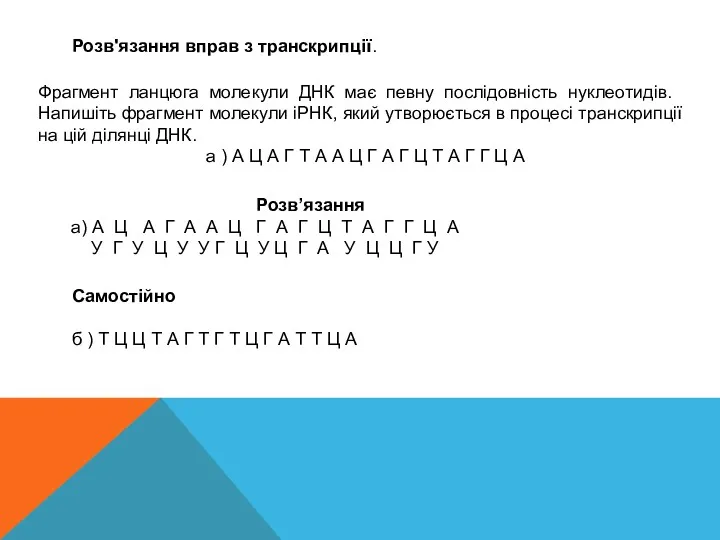 Розв'язання вправ з транскрипції.

Фрагмент ланцюга молекули ДНК має певну послідовність нуклеотидів. Напишіть фрагмент молекули іРНК, який утворюється в процесі транскрипції на цій ділянці ДНК.

а ) А Ц А Г Т А А Ц Г А Г Ц Т А Г Г Ц А

Розв’язання

а) А Ц А Г А А Ц Г А Г Ц Т А Г Г Ц А
У Г У Ц У У Г Ц У Ц Г А У Ц Ц Г У

Самостійно

б ) Т Ц Ц Т А Г Т Г Т Ц Г А Т Т Ц А